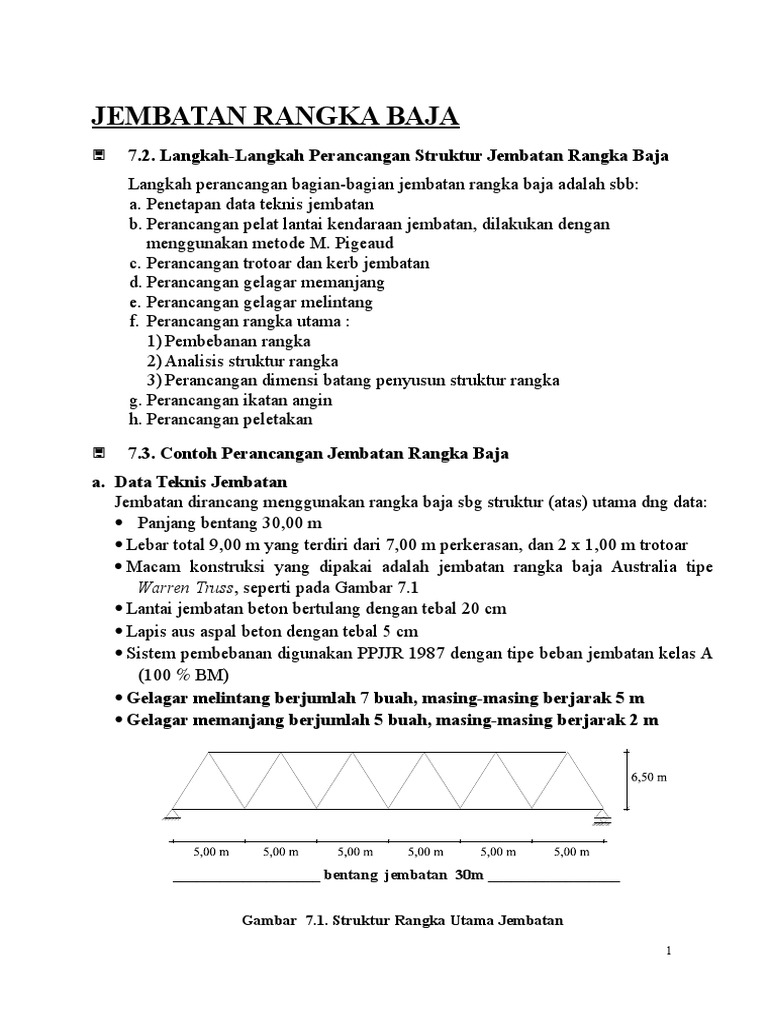 JEMBATAN RANGKA BAJA

7.2. Langkah-Langkah Perancangan Struktur Jembatan Rangka Baja

Langkah perancangan bagian-bagian jembatan rangka baja adalah sbb:
a. Penetapan data teknis jembatan
b. Perancangan pelat lantai kendaraan jembatan, dilakukan dengan menggunakan metode M. Pigeaud
c. Perancangan trotoar dan kerb jembatan
d. Perancangan gelagar memanjang
e. Perancangan gelagar melintang
f. Perancangan rangka utama :
1) Pembebanan rangka
2) Analisis struktur rangka
3) Perancangan dimensi batang penyusun struktur rangka
g. Perancangan ikatan angin
h. Perancangan peletakan

7.3. Contoh Perancangan Jembatan Rangka Baja

a. Data Teknis Jembatan
Jembatan dirancang menggunakan rangka baja sbg struktur (atas) utama dng data:
• Panjang bentang 30,00 m
• Lebar total 9,00 m yang terdiri dari 7,00 m perkerasan, dan 2 x 1,00 m trotoar
• Macam konstruksi yang dipakai adalah jembatan rangka baja Australia tipe Warren Truss, seperti pada Gambar 7.1
• Lantai jembatan beton bertulang dengan tebal 20 cm
• Lapis aus aspal beton dengan tebal 5 cm
• Sistem pembebanan digunakan PPJJR 1987 dengan tipe beban jembatan kelas A (100 % BM)
• Gelagar melintang berjumlah 7 buah, masing-masing berjarak 5 m
• Gelagar memanjang berjumlah 5 buah, masing-masing berjarak 2 m

6,50 m

5,00 m 5,00 m 5,00 m 5,00 m 5,00 m 5,00 m

bentang jembatan 30m

Gambar 7.1. Struktur Rangka Utama Jembatan

1